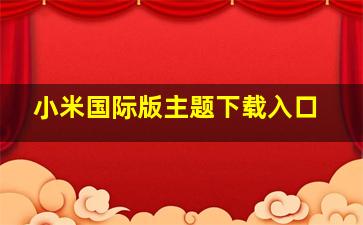 小米国际版主题下载入口